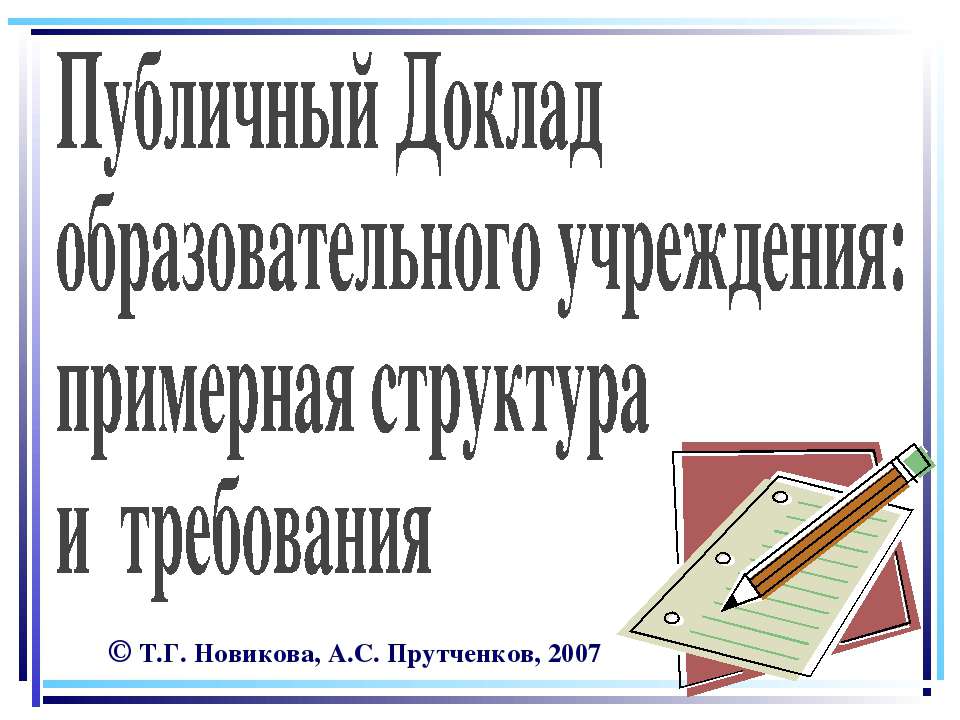 Публичный Доклад образовательного учреждения: примерная структура и требования

© Т.Г. Новикова, А.С. Прутченков, 2007